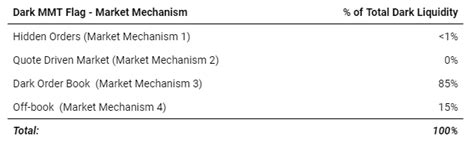 | Dark MMT Flag - Market Mechanism | % of Total Dark Liquidity |
|---|---|
| Hidden Orders (Market Mechanism 1) | <1% |
| Quote Driven Market (Market Mechanism 2) | 0% |
| Dark Order Book (Market Mechanism 3) | 85% |
| Off-book (Market Mechanism 4) | 15% |
| Total: | 100% |